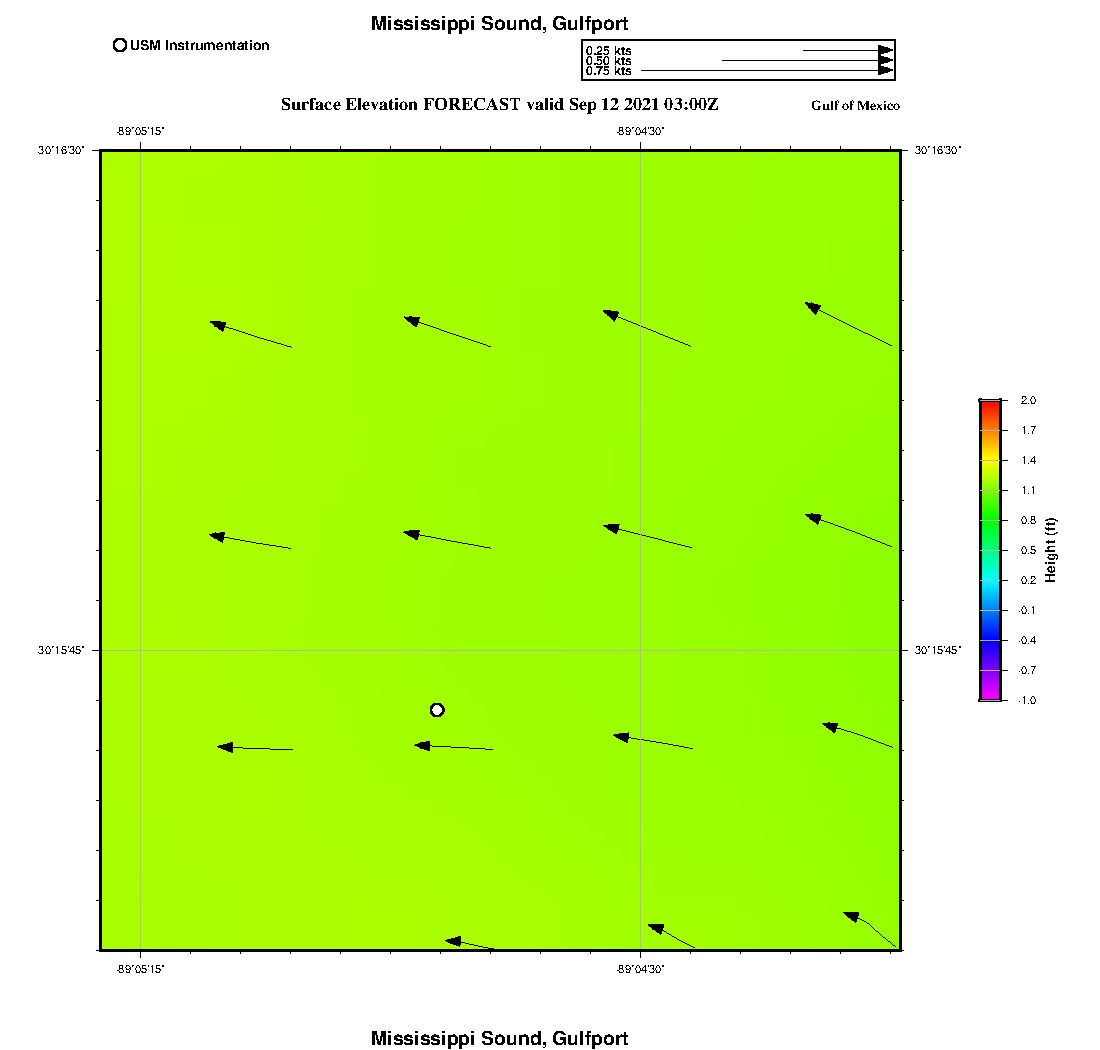 Mississippi Sound, Gulfport

USM Instrumentation

0.25 kts
0.50 kts
0.75 kts

Surface Elevation FORECAST valid Sep 12 2021 03:00Z

Gulf of Mexico

-89°05'15"

-89°04'30"

30°16'30"

30°16'30"

30°15'45"

30°15'45"

-89°05'15"

-89°04'30"

2.0
1.7
1.4
1.1
0.8
0.5
0.2
-0.1
-0.4
-0.7
-1.0

Height (ft)

Mississippi Sound, Gulfport